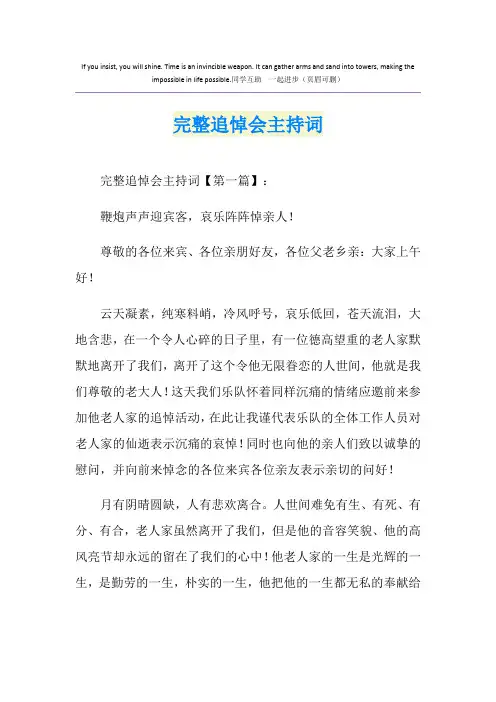 If you insist, you will shine. Time is an invincible weapon. It can gather arms and sand into towers, making the impossible in life possible.同学互助 一起进步（页眉可删）

完整追悼会主持词

完整追悼会主持词【第一篇】：

鞭炮声声迎宾客，哀乐阵阵悼亲人！

尊敬的各位来宾、各位亲朋好友，各位父老乡亲：大家上午好！

云天凝素，纯寒料峭，冷风呼号，哀乐低回，苍天流泪，大地含悲，在一个令人心碎的日子里，有一位德高望重的老人家默默地离开了我们，离开了这个令他无限眷恋的人世间，他就是我们尊敬的老大人！这天我们乐队怀着同样沉痛的情绪应邀前来参加他老人家的追悼活动，在此让我谨代表乐队的全体工作人员对老人家的仙逝表示沉痛的哀悼！同时也向他的亲人们致以诚挚的慰问，并向前来悼念的各位来宾各位亲友表示亲切的问好！

月有阴晴圆缺，人有悲欢离合。人世间难免有生、有死、有分、有合，老人家虽然离开了我们，但是他的音容笑貌、他的高风亮节却永远的留在了我们的心中！他老人家的一生是光辉的一生，是勤劳的一生，朴实的一生，他把他的一生都无私的奉献给